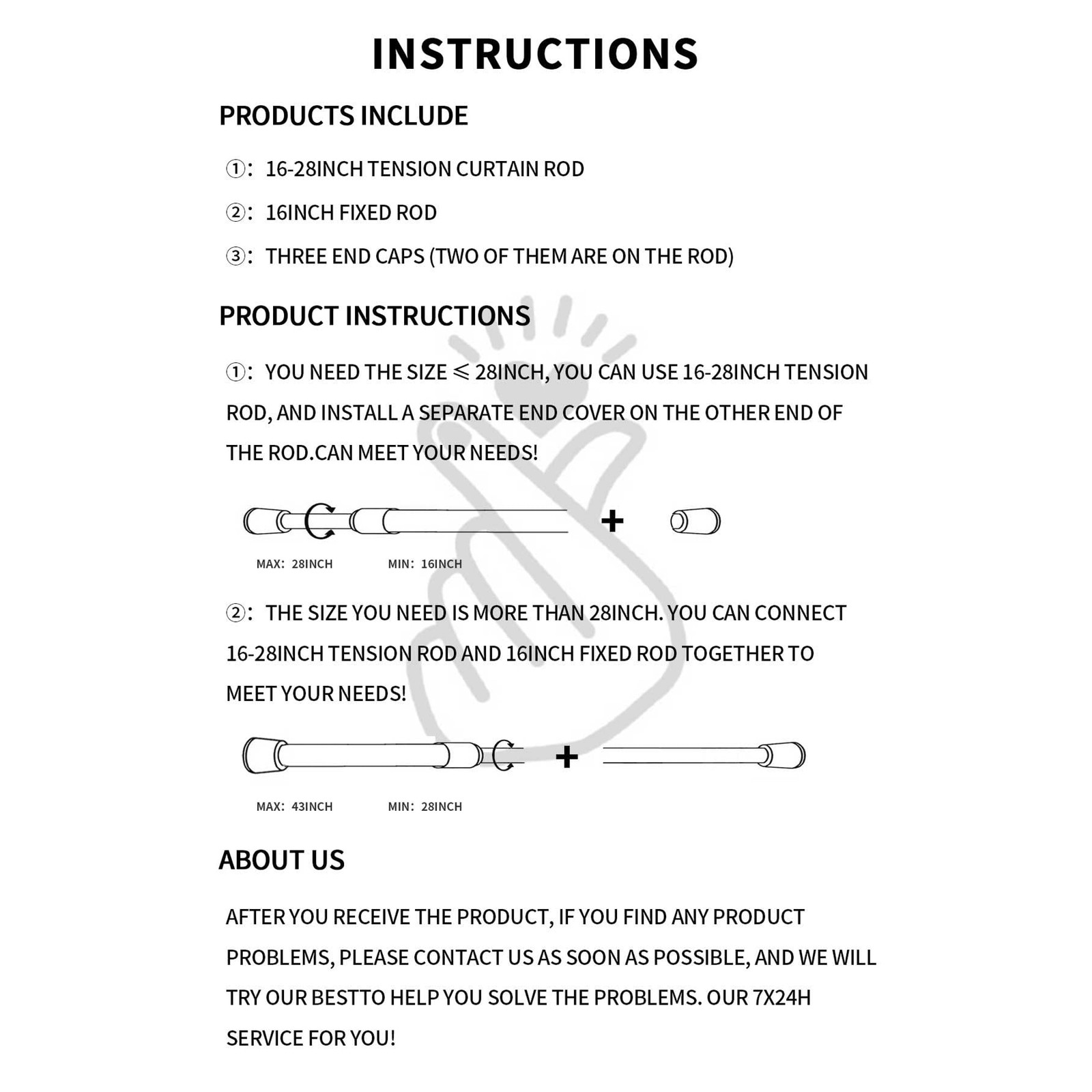 INSTRUCTIONS

PRODUCTS INCLUDE

①: 16-28INCH TENSION CURTAIN ROD

②: 16INCH FIXED ROD

③: THREE END CAPS (TWO OF THEM ARE ON THE ROD)

PRODUCT INSTRUCTIONS

①: YOU NEED THE SIZE ≤ 28INCH, YOU CAN USE 16-28INCH TENSION ROD, AND INSTALL A SEPARATE END COVER ON THE OTHER END OF THE ROD.CAN MEET YOUR NEEDS!

+

MAX: 28INCH MIN: 16INCH

②: THE SIZE YOU NEED IS MORE THAN 28INCH. YOU CAN CONNECT 16-28INCH TENSION ROD AND 16INCH FIXED ROD TOGETHER TO MEET YOUR NEEDS!

+

MAX: 43INCH MIN: 28INCH

ABOUT US

AFTER YOU RECEIVE THE PRODUCT, IF YOU FIND ANY PRODUCT PROBLEMS, PLEASE CONTACT US AS SOON AS POSSIBLE, AND WE WILL TRY OUR BESTTO HELP YOU SOLVE THE PROBLEMS. OUR 7X24H SERVICE FOR YOU!